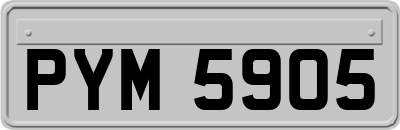 PYM 5905